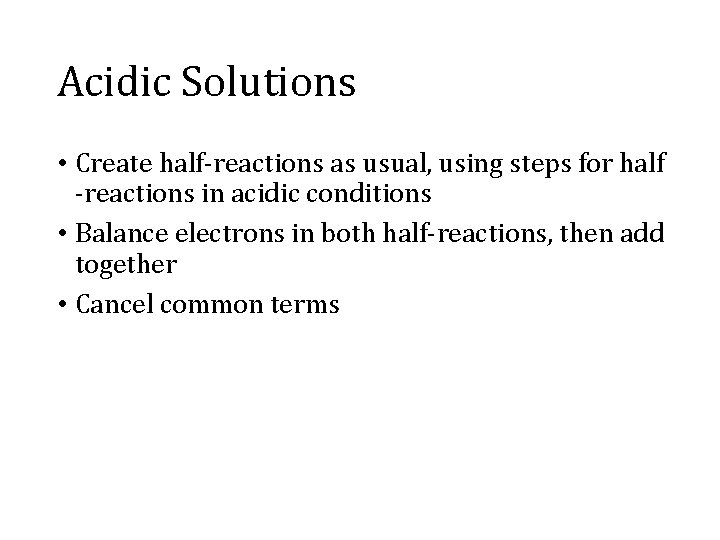 Acidic Solutions

• Create half-reactions as usual, using steps for half -reactions in acidic conditions
• Balance electrons in both half-reactions, then add together
• Cancel common terms